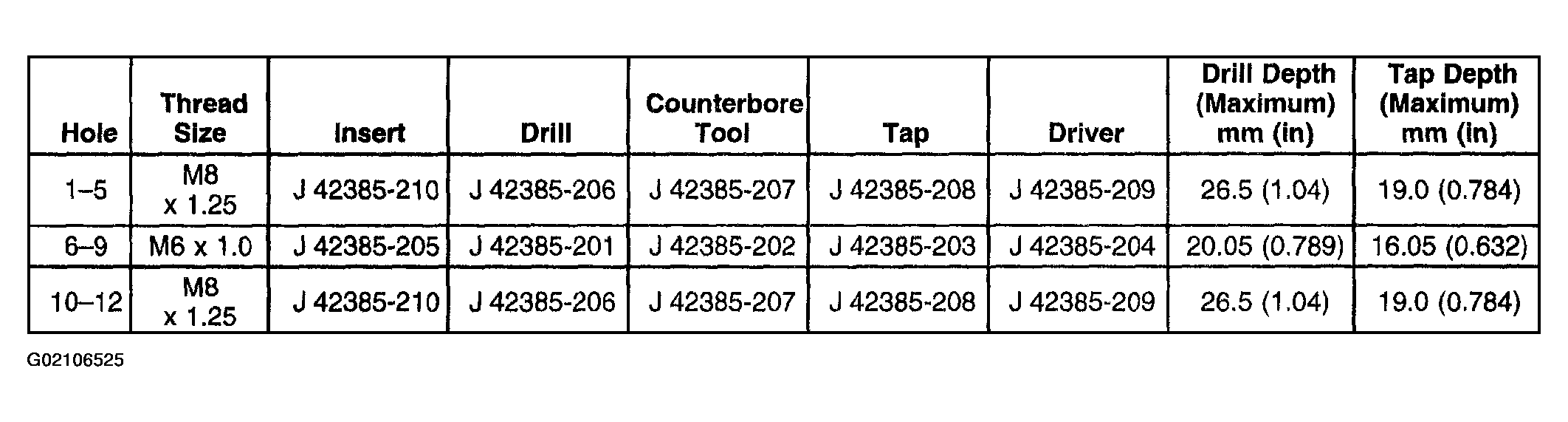 | Hole | Thread Size | Insert | Drill | Counterbore Tool | Tap | Driver | Drill Depth (Maximum) mm (in) | Tap Depth (Maximum) mm (in) |
|---|---|---|---|---|---|---|---|---|
| 1–5 | M8 x 1.25 | J 42385-210 | J 42385-206 | J 42385-207 | J 42385-208 | J 42385-209 | 26.5 (1.04) | 19.0 (0.784) |
| 6–9 | M6 x 1.0 | J 42385-205 | J 42385-201 | J 42385-202 | J 42385-203 | J 42385-204 | 20.05 (0.789) | 16.05 (0.632) |
| 10–12 | M8 x 1.25 | J 42385-210 | J 42385-206 | J 42385-207 | J 42385-208 | J 42385-209 | 26.5 (1.04) | 19.0 (0.784) |

G02106525